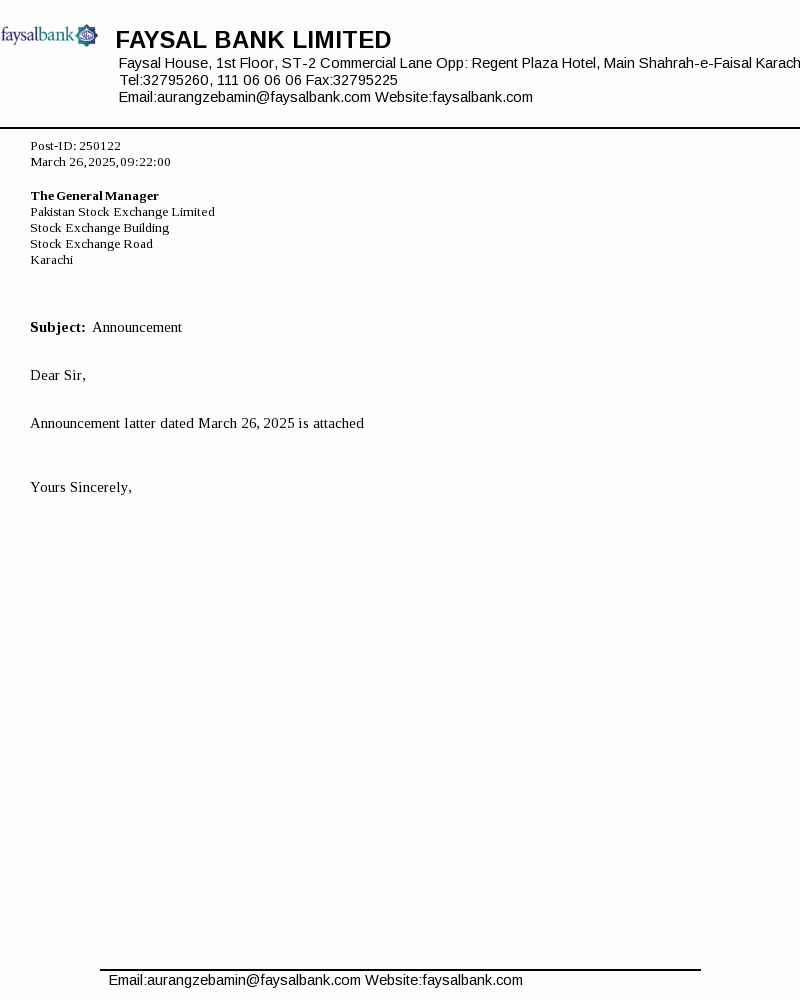 faysalbank

FAYSAL BANK LIMITED
Faysal House, 1st Floor, ST-2 Commercial Lane Opp: Regent Plaza Hotel, Main Shahrah-e-Faisal Karach
Tel:32795260, 111 06 06 06 Fax:32795225
Email:aurangzebamin@faysalbank.com Website:faysalbank.com

Post-ID: 250122
March 26, 2025, 09:22:00

The General Manager
Pakistan Stock Exchange Limited
Stock Exchange Building
Stock Exchange Road
Karachi

Subject: Announcement

Dear Sir,

Announcement latter dated March 26, 2025 is attached

Yours Sincerely,

Email:aurangzebamin@faysalbank.com Website:faysalbank.com